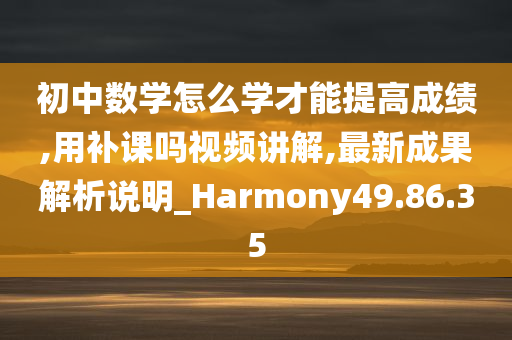 初中数学怎么学才能提高成绩,用补课吗视频讲解,最新成果解析说明_Harmony49.86.35